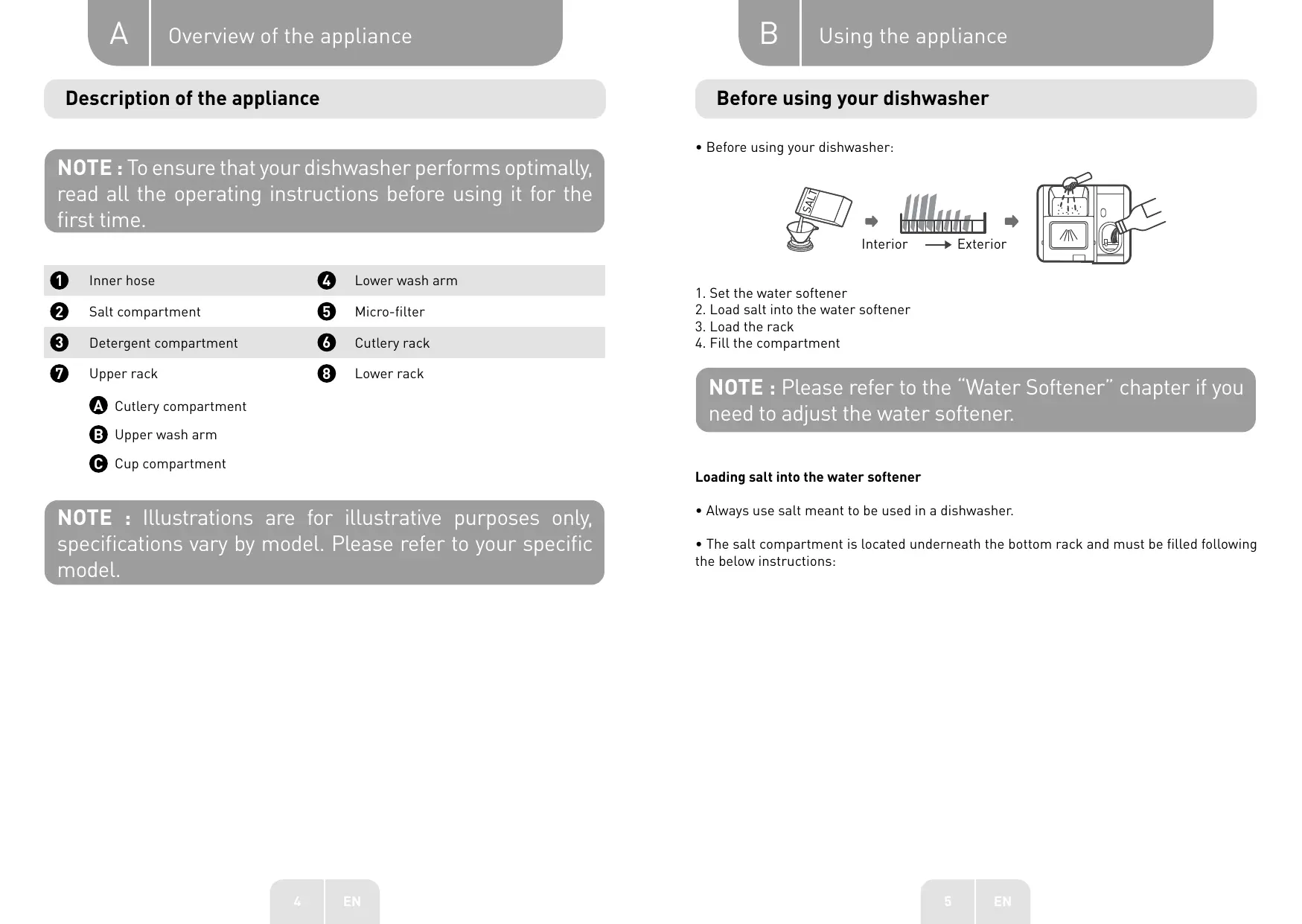 A Overview of the appliance

Description of the appliance

NOTE : To ensure that your dishwasher performs optimally, read all the operating instructions before using it for the first time.

| | | | |
|---|---|---|---|
| 1 | Inner hose | 4 | Lower wash arm |
| 2 | Salt compartment | 5 | Micro-filter |
| 3 | Detergent compartment | 6 | Cutlery rack |
| 7 | Upper rack | 8 | Lower rack |

A Cutlery compartment
B Upper wash arm
C Cup compartment

NOTE : Illustrations are for illustrative purposes only, specifications vary by model. Please refer to your specific model.

4 EN

B Using the appliance

Before using your dishwasher

• Before using your dishwasher:

SALT
Interior Exterior

1. Set the water softener
2. Load salt into the water softener
3. Load the rack
4. Fill the compartment

NOTE : Please refer to the “Water Softener” chapter if you need to adjust the water softener.

Loading salt into the water softener

• Always use salt meant to be used in a dishwasher.

• The salt compartment is located underneath the bottom rack and must be filled following the below instructions:

5 EN